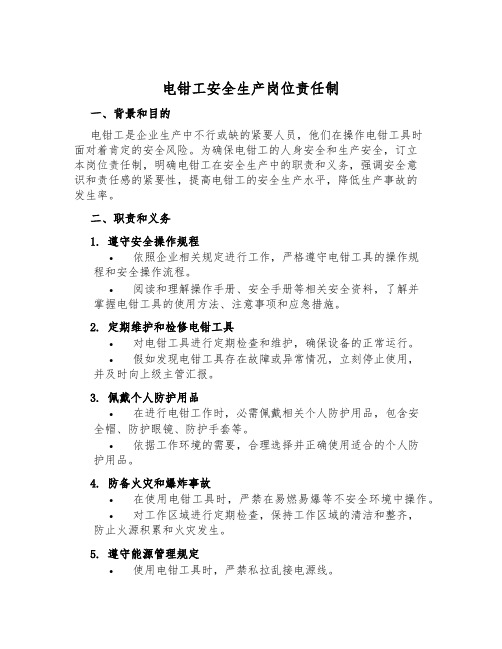 电钳工安全生产岗位责任制

一、背景和目的

电钳工是企业生产中不行或缺的紧要人员，他们在操作电钳工具时面对着肯定的安全风险。为确保电钳工的人身安全和生产安全，订立本岗位责任制，明确电钳工在安全生产中的职责和义务，强调安全意识和责任感的紧要性，提高电钳工的安全生产水平，降低生产事故的发生率。

二、职责和义务

1. 遵守安全操作规程

• 依照企业相关规定进行工作，严格遵守电钳工具的操作规程和安全操作流程。

• 阅读和理解操作手册、安全手册等相关安全资料，了解并掌握电钳工具的使用方法、注意事项和应急措施。

2. 定期维护和检修电钳工具

• 对电钳工具进行定期检查和维护，确保设备的正常运行。

• 假如发现电钳工具存在故障或异常情况，立刻停止使用，并及时向上级主管汇报。

3. 佩戴个人防护用品

• 在进行电钳工作时，必需佩戴相关个人防护用品，包含安全帽、防护眼镜、防护手套等。

• 依据工作环境的需要，合理选择并正确使用适合的个人防护用品。

4. 防备火灾和爆炸事故

• 在使用电钳工具时，严禁在易燃易爆等不安全环境中操作。

• 对工作区域进行定期检查，保持工作区域的清洁和整齐，防止火源积累和火灾发生。

5. 遵守能源管理规定

• 使用电钳工具时，严禁私拉乱接电源线。